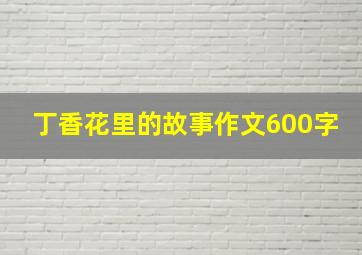 丁香花里的故事作文600字